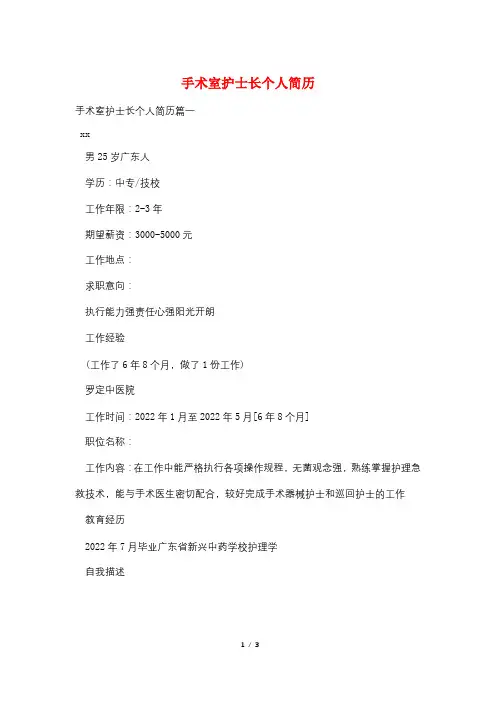 手术室护士长个人简历

手术室护士长个人简历篇一

xx

男 25 岁广东人

学历：中专/技校

工作年限：2-3 年

期望薪资：3000-5000 元

工作地点：

求职意向：

执行能力强责任心强阳光开朗

工作经验

（工作了 6 年 8 个月，做了 1 份工作）

罗定中医院

工作时间：2022 年 1 月至 2022 年 5 月[6 年 8 个月]

职位名称：

工作内容：在工作中能严格执行各项操作规程，无菌观念强，熟练掌握护理急救技术，能与手术医生密切配合，较好完成手术器械护士和巡回护士的工作

教育经历

2022 年 7 月毕业广东省新兴中药学校护理学

自我描述

1 / 3